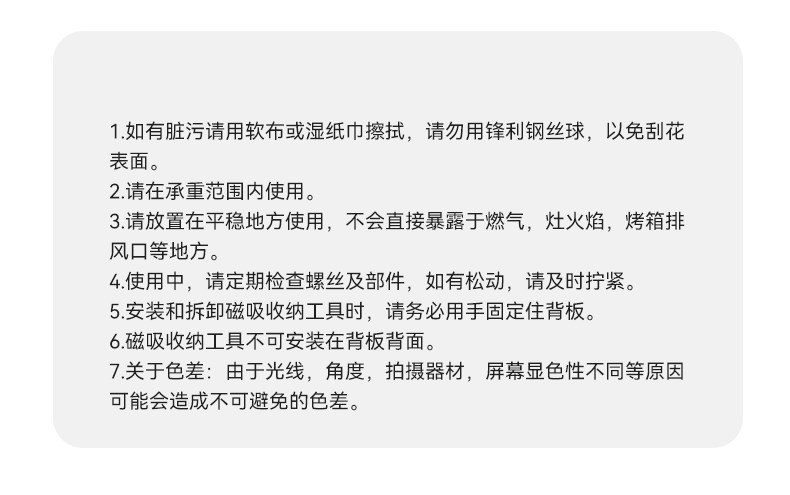 1.如有脏污请用软布或湿纸巾擦拭，请勿用锋利钢丝球，以免刮花表面。
2.请在承重范围内使用。
3.请放置在平稳地方使用，不会直接暴露于燃气，灶火焰，烤箱排风口等地方。
4.使用中，请定期检查螺丝及部件，如有松动，请及时拧紧。
5.安装和拆卸磁吸收纳工具时，请务必用手固定住背板。
6.磁吸收纳工具不可安装在背板背面。
7.关于色差：由于光线，角度，拍摄器材，屏幕显色性不同等原因可能会造成不可避免的色差。